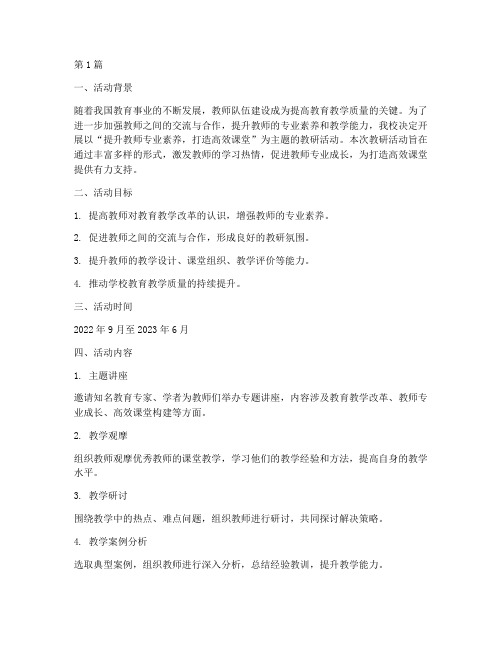 第 1 篇

一、活动背景

随着我国教育事业的不断发展，教师队伍建设成为提高教育教学质量的关键。为了进一步加强教师之间的交流与合作，提升教师的专业素养和教学能力，我校决定开展以“提升教师专业素养，打造高效课堂”为主题的教研活动。本次教研活动旨在通过丰富多样的形式，激发教师的学习热情，促进教师专业成长，为打造高效课堂提供有力支持。

二、活动目标

1. 提高教师对教育教学改革的认识，增强教师的专业素养。

2. 促进教师之间的交流与合作，形成良好的教研氛围。

3. 提升教师的教学设计、课堂组织、教学评价等能力。

4. 推动学校教育教学质量的持续提升。

三、活动时间

2022 年 9 月至 2023 年 6 月

四、活动内容

1. 主题讲座

邀请知名教育专家、学者为教师们举办专题讲座，内容涉及教育教学改革、教师专业成长、高效课堂构建等方面。

2. 教学观摩

组织教师观摩优秀教师的课堂教学，学习他们的教学经验和方法，提高自身的教学水平。

3. 教学研讨

围绕教学中的热点、难点问题，组织教师进行研讨，共同探讨解决策略。

4. 教学案例分析

选取典型案例，组织教师进行深入分析，总结经验教训，提升教学能力。